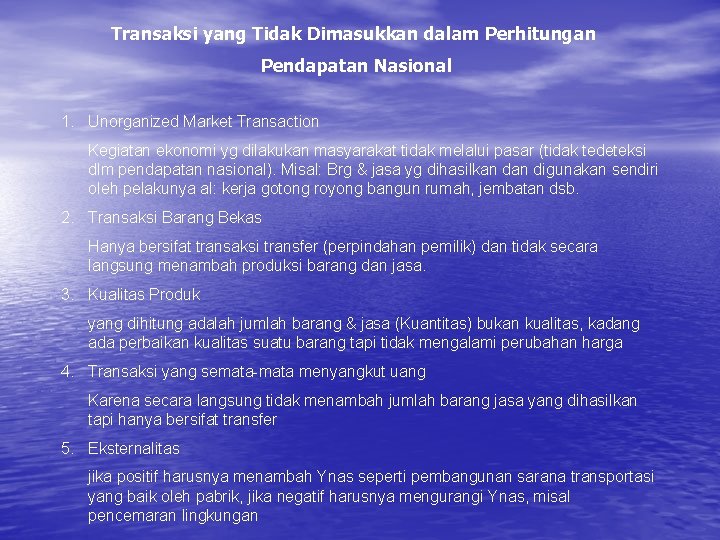 Transaksi yang Tidak Dimasukkan dalam Perhitungan Pendapatan Nasional

1. Unorganized Market Transaction

Kegiatan ekonomi yg dilakukan masyarakat tidak melalui pasar (tidak tedeteksi dlm pendapatan nasional). Misal: Brg & jasa yg dihasilkan dan digunakan sendiri oleh pelakunya al: kerja gotong royong bangun rumah, jembatan dsb.

2. Transaksi Barang Bekas

Hanya bersifat transaksi transfer (perpindahan pemilik) dan tidak secara langsung menambah produksi barang dan jasa.

3. Kualitas Produk

yang dihitung adalah jumlah barang & jasa (Kuantitas) bukan kualitas, kadang ada perbaikan kualitas suatu barang tapi tidak mengalami perubahan harga

4. Transaksi yang semata-mata menyangkut uang

Karena secara langsung tidak menambah jumlah barang jasa yang dihasilkan tapi hanya bersifat transfer

5. Eksternalitas

jika positif harusnya menambah Ynas seperti pembangunan sarana transportasi yang baik oleh pabrik, jika negatif harusnya mengurangi Ynas, misal pencemaran lingkungan